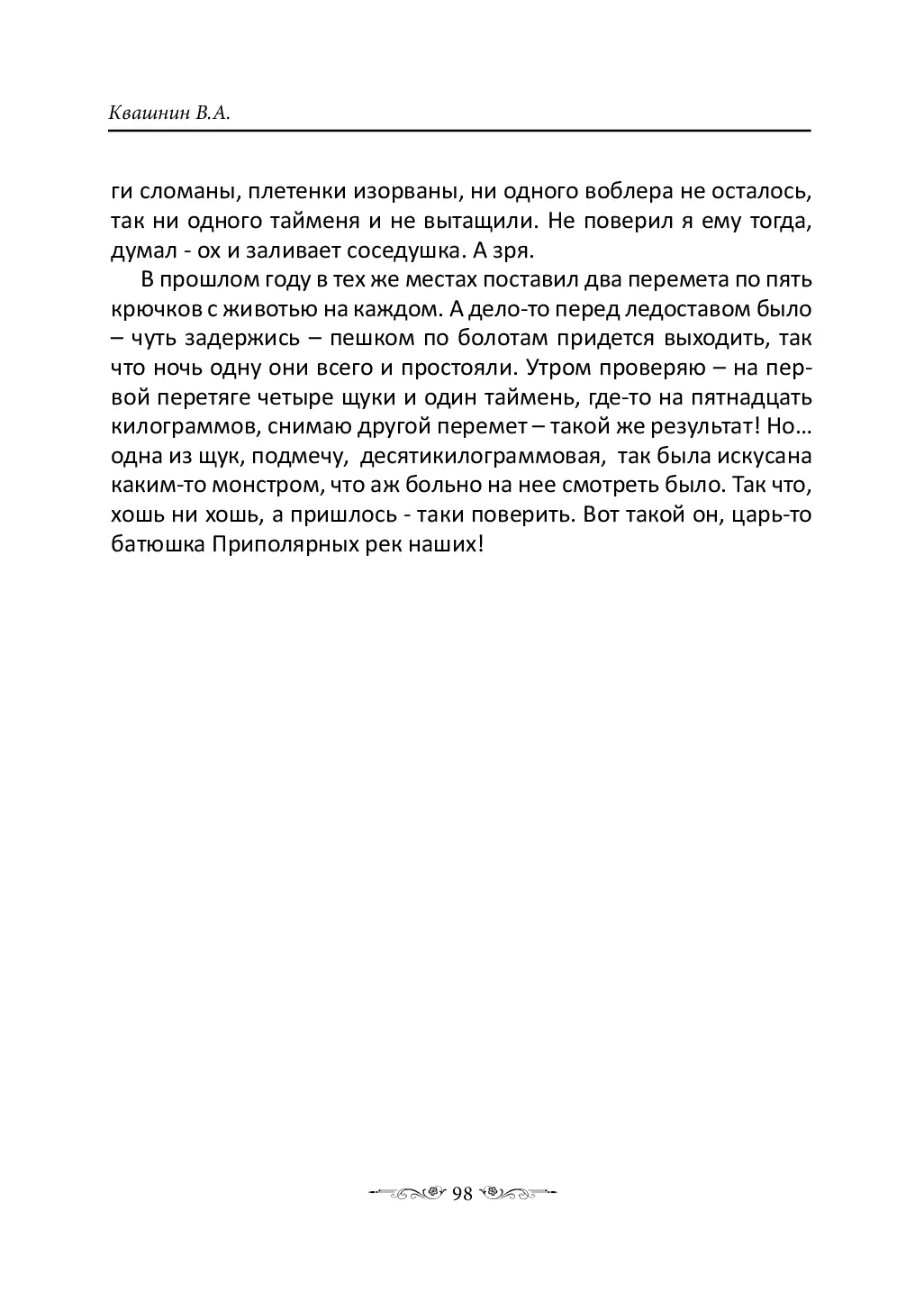 Квашнин В.А.

ги сломаны, плетенки изорваны, ни одного воблера не осталось, так ни одного тайменя и не вытащили. Не поверил я ему тогда, думал - ох и заливает соседушка. А зря.

В прошлом году в тех же местах поставил два перемета по пять крючков с животью на каждом. А дело-то перед ледоставом было – чуть задержись – пешком по болотам придется выходить, так что ночь одну они всего и простояли. Утром проверяю – на первой перетяге четыре щуки и один таймень, где-то на пятнадцать килограммов, снимаю другой перемет – такой же результат! Но… одна из щук, подмечу, десятикилограммовая, так была искусана каким-то монстром, что аж больно на нее смотреть было. Так что, хошь ни хошь, а пришлось - таки поверить. Вот такой он, царь-то батюшка Приполярных рек наших!

98